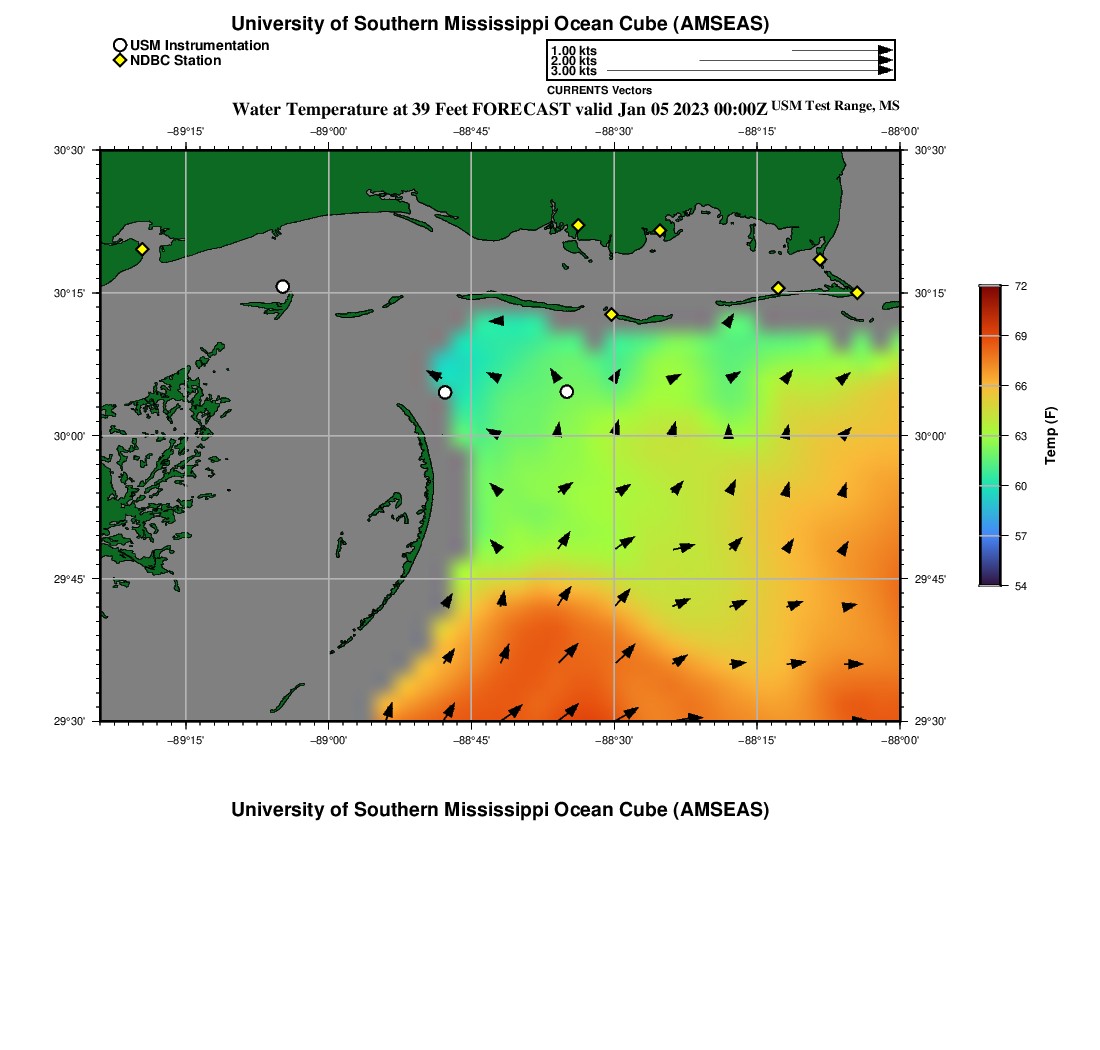 University of Southern Mississippi Ocean Cube (AMSEAS)

USM Instrumentation
NDBC Station

1.00 kts
2.00 kts
3.00 kts
CURRENTS Vectors

Water Temperature at 39 Feet FORECAST valid Jan 05 2023 00:00Z USM Test Range, MS

−89°15' −89°00' −88°45' −88°30' −88°15' −88°00'

30°30' 30°15' 30°00' 29°45' 29°30'

30°30' 30°15' 30°00' 29°45' 29°30'

−89°15' −89°00' −88°45' −88°30' −88°15' −88°00'

72
69
66
63
60
57
54
Temp (F)

University of Southern Mississippi Ocean Cube (AMSEAS)